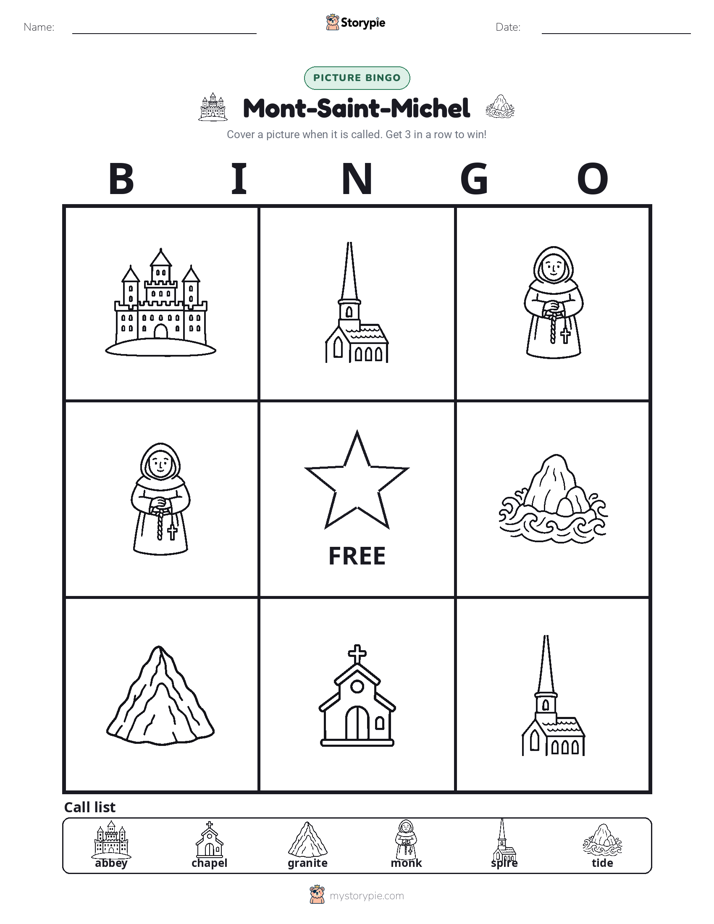 Name: ____ Storypie Date: ____

PICTURE BINGO

Mont-Saint-Michel

Cover a picture when it is called. Get 3 in a row to win!

B I N G O

FREE

Call list

abbey chapel granite monk spire tide

mystorypie.com